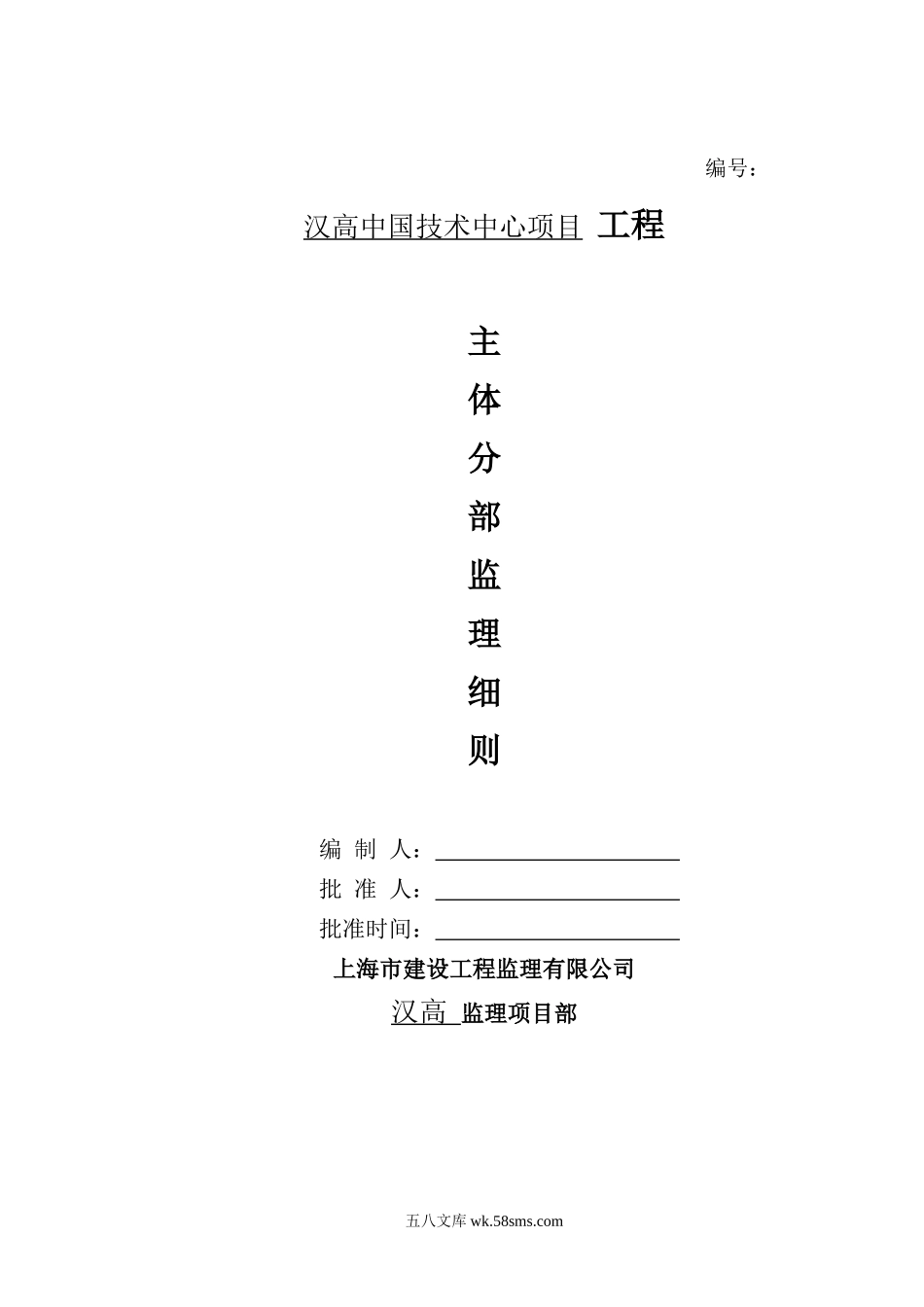 编号：

汉高中国技术中心项目 工程

主
体
分
部
监
理
细
则

编 制 人：

批 准 人：

批准时间：

上海市建设工程监理有限公司

汉高 监理项目部

五八文库 wk.58sms.com